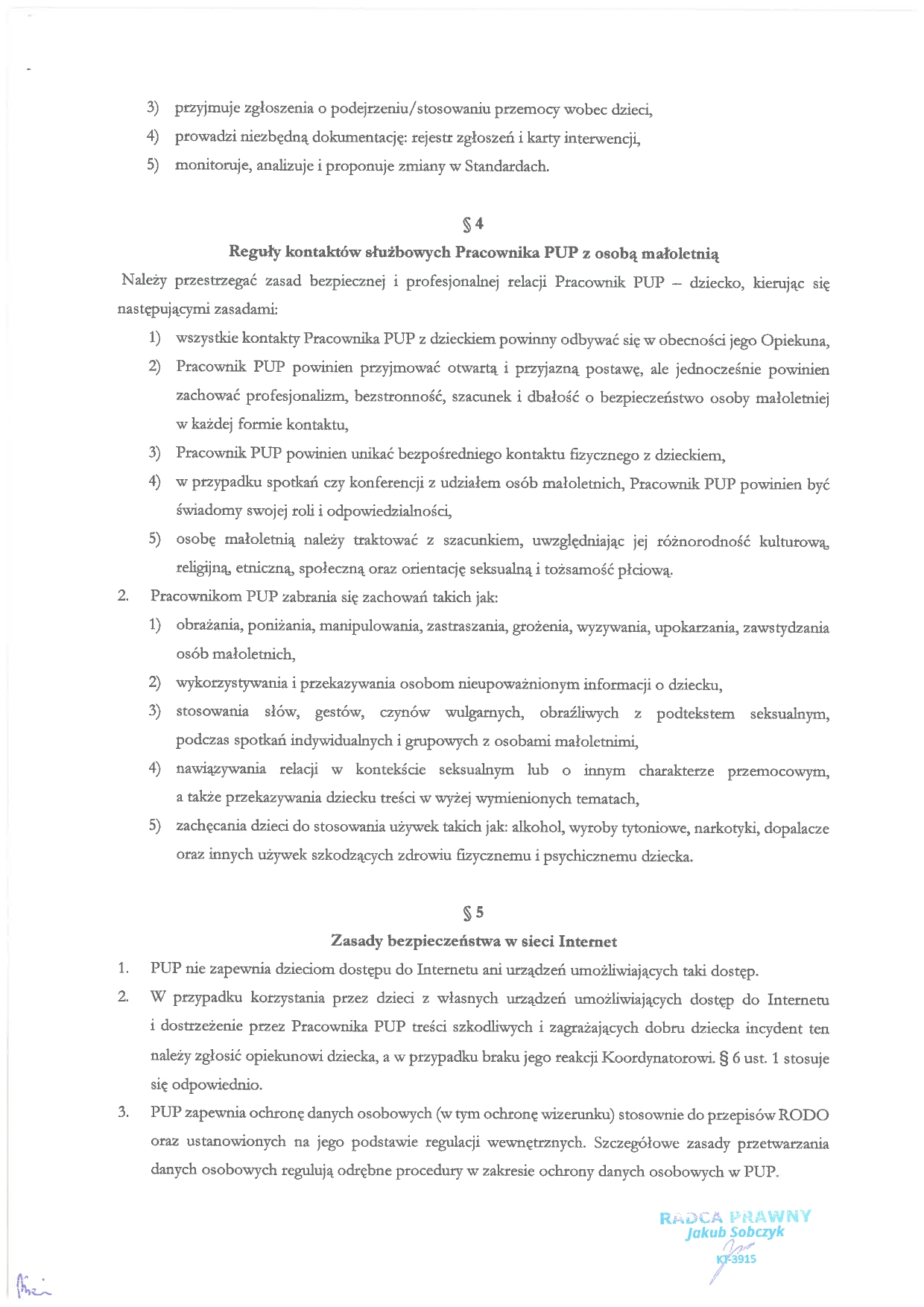 3) przyjmuje zgłoszenia o podejrzeniu/stosowaniu przemocy wobec dzieci,
4) prowadzi niezbędną dokumentację: rejestr zgłoszeń i karty interwencji,
5) monitoruje, analizuje i proponuje zmiany w Standardach.

§ 4
Reguły kontaktów służbowych Pracownika PUP z osobą małoletnią

Należy przestrzegać zasad bezpiecznej i profesjonalnej relacji Pracownik PUP – dziecko, kierując się następującymi zasadami:
1) wszystkie kontakty Pracownika PUP z dzieckiem powinny odbywać się w obecności jego Opiekuna,
2) Pracownik PUP powinien przyjmować otwartą i przyjazną postawę, ale jednocześnie powinien zachować profesjonalizm, bezstronność, szacunek i dbałość o bezpieczeństwo osoby małoletniej w każdej formie kontaktu,
3) Pracownik PUP powinien unikać bezpośredniego kontaktu fizycznego z dzieckiem,
4) w przypadku spotkań czy konferencji z udziałem osób małoletnich, Pracownik PUP powinien być świadomy swojej roli i odpowiedzialności,
5) osobę małoletnią należy traktować z szacunkiem, uwzględniając jej różnorodność kulturową, religijną, etniczną, społeczną oraz orientację seksualną i tożsamość płciową.
2. Pracownikom PUP zabrania się zachowań takich jak:
1) obrażania, poniżania, manipulowania, zastraszania, grożenia, wyzywania, upokarzania, zawstydzania osób małoletnich,
2) wykorzystywania i przekazywania osobom nieupoważnionym informacji o dziecku,
3) stosowania słów, gestów, czynów wulgarnych, obraźliwych z podtekstem seksualnym, podczas spotkań indywidualnych i grupowych z osobami małoletnimi,
4) nawiązywania relacji w kontekście seksualnym lub o innym charakterze przemocowym, a także przekazywania dziecku treści w wyżej wymienionych tematach,
5) zachęcania dzieci do stosowania używek takich jak: alkohol, wyroby tytoniowe, narkotyki, dopalacze oraz innych używek szkodzących zdrowiu fizycznemu i psychicznemu dziecka.

§ 5
Zasady bezpieczeństwa w sieci Internet

1. PUP nie zapewnia dzieciom dostępu do Internetu ani urządzeń umożliwiających taki dostęp.
2. W przypadku korzystania przez dzieci z własnych urządzeń umożliwiających dostęp do Internetu i dostrzeżenie przez Pracownika PUP treści szkodliwych i zagrażających dobru dziecka incydent ten należy zgłosić opiekunowi dziecka, a w przypadku braku jego reakcji Koordynatorowi. § 6 ust. 1 stosuje się odpowiednio.
3. PUP zapewnia ochronę danych osobowych (w tym ochronę wizerunku) stosownie do przepisów RODO oraz ustanowionych na jego podstawie regulacji wewnętrznych. Szczegółowe zasady przetwarzania danych osobowych regulują odrębne procedury w zakresie ochrony danych osobowych w PUP.

RADCA PRAWNY
Jakub Sobczyk
KT-3915